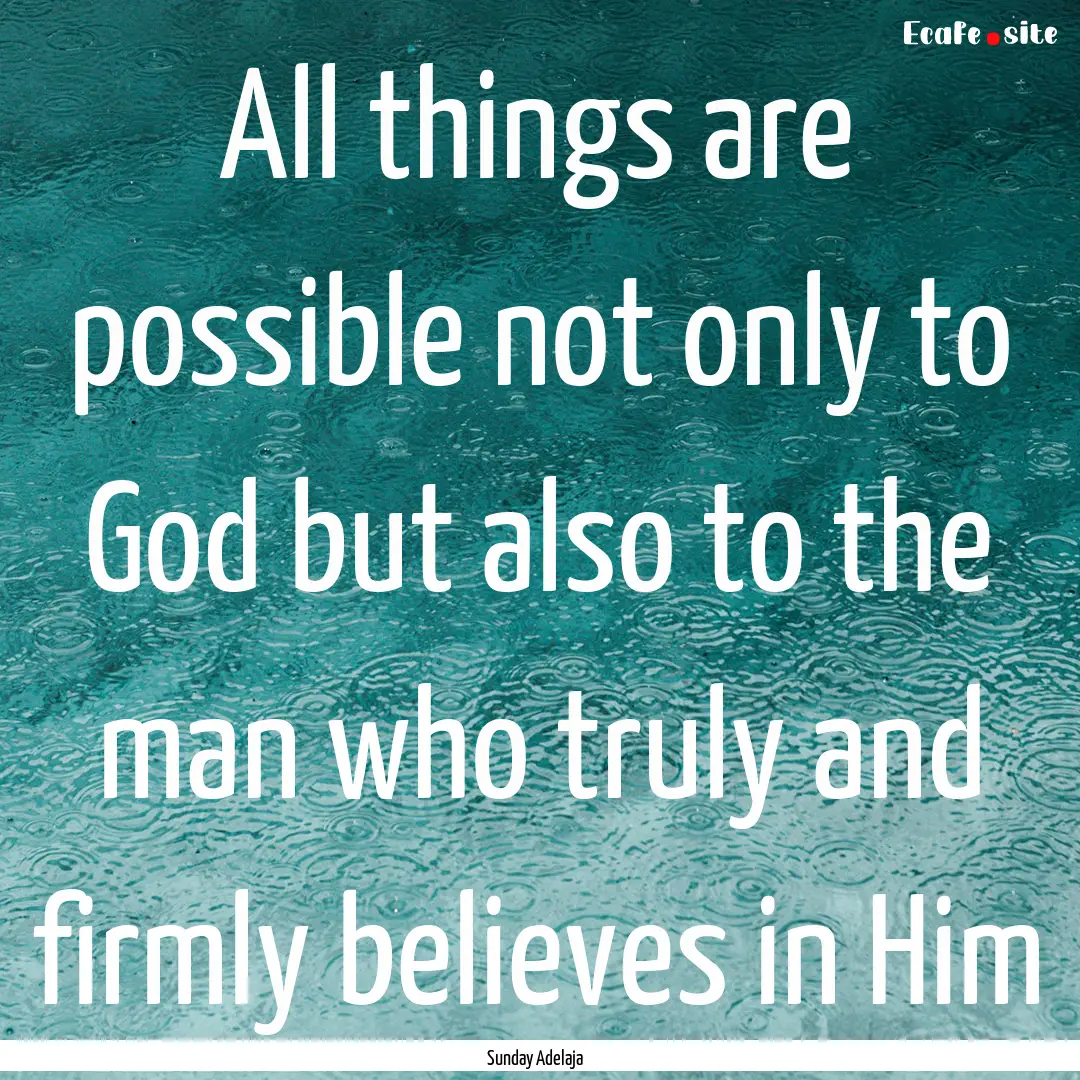 Ecafe.site

All things are possible not only to God but also to the man who truly and firmly believes in Him

Sunday Adelaja